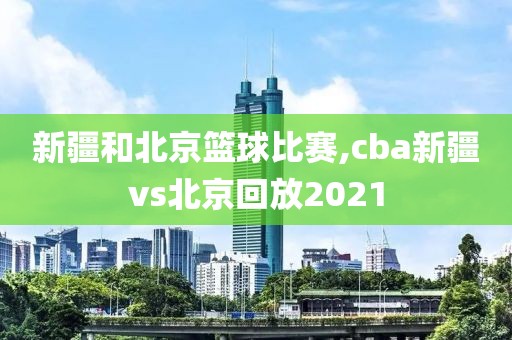 新疆和北京篮球比赛,cba新疆vs北京回放2021